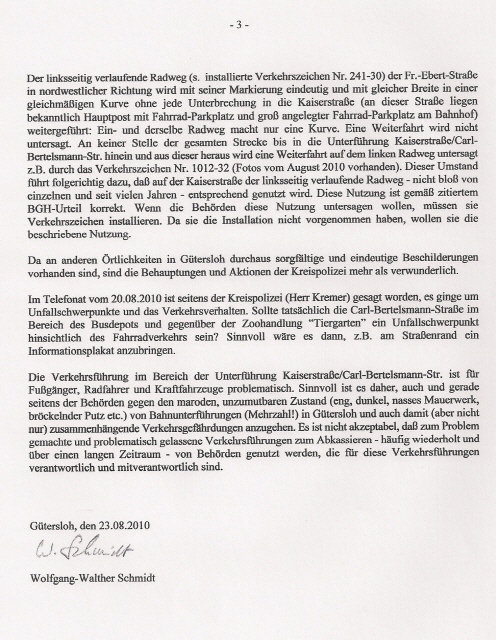 - 3 -

Der linksseitig verlaufende Radweg (s. installierte Verkehrszeichen Nr. 241-30) der Fr.-Ebert-Straße in nordwestlicher Richtung wird mit seiner Markierung eindeutig und mit gleicher Breite in einer gleichmäßigen Kurve ohne jede Unterbrechung in die Kaiserstraße (an dieser Straße liegen bekanntlich Hauptpost mit Fahrrad-Parkplatz und groß angelegter Fahrrad-Parkplatz am Bahnhof) weitergeführt: Ein- und derselbe Radweg macht nur eine Kurve. Eine Weiterfahrt wird nicht untersagt. An keiner Stelle der gesamten Strecke bis in die Unterführung Kaiserstraße/Carl-Bertelsmann-Str. hinein und aus dieser heraus wird eine Weiterfahrt auf dem linken Radweg untersagt z.B. durch das Verkehrszeichen Nr. 1012-32 (Fotos vom August 2010 vorhanden). Dieser Umstand führt folgerichtig dazu, daß auf der Kaiserstraße der linksseitig verlaufende Radweg - nicht bloß von einzelnen und seit vielen Jahren - entsprechend genutzt wird. Diese Nutzung ist gemäß zitiertem BGH-Urteil korrekt. Wenn die Behörden diese Nutzung untersagen wollen, müssen sie Verkehrszeichen installieren. Da sie die Installation nicht vorgenommen haben, wollen sie die beschriebene Nutzung.

Da an anderen Örtlichkeiten in Gütersloh durchaus sorgfältige und eindeutige Beschilderungen vorhanden sind, sind die Behauptungen und Aktionen der Kreispolizei mehr als verwunderlich.

Im Telefonat vom 20.08.2010 ist seitens der Kreispolizei (Herr Kremer) gesagt worden, es ginge um Unfallschwerpunkte und das Verkehrsverhalten. Sollte tatsächlich die Carl-Bertelsmann-Straße im Bereich des Busdepots und gegenüber der Zoohandlung "Tiergarten" ein Unfallschwerpunkt hinsichtlich des Fahrradverkehrs sein? Sinnvoll wäre es dann, z.B. am Straßenrand ein Informationsplakat anzubringen.

Die Verkehrsführung im Bereich der Unterführung Kaiserstraße/Carl-Bertelsmann-Str. ist für Fußgänger, Radfahrer und Kraftfahrzeuge problematisch. Sinnvoll ist es daher, auch und gerade seitens der Behörden gegen den maroden, unzumutbaren Zustand (eng, dunkel, nasses Mauerwerk, bröckelnder Putz etc.) von Bahnunterführungen (Mehrzahl!) in Gütersloh und auch damit (aber nicht nur) zusammenhängende Verkehrsgefährdungen anzugehen. Es ist nicht akzeptabel, daß zum Problem gemachte und problematisch gelassene Verkehrsführungen zum Abkassieren - häufig wiederholt und über einen langen Zeitraum - von Behörden genutzt werden, die für diese Verkehrsführungen verantwortlich und mitverantwortlich sind.

Gütersloh, den 23.08.2010

W. Schmidt

Wolfgang-Walther Schmidt